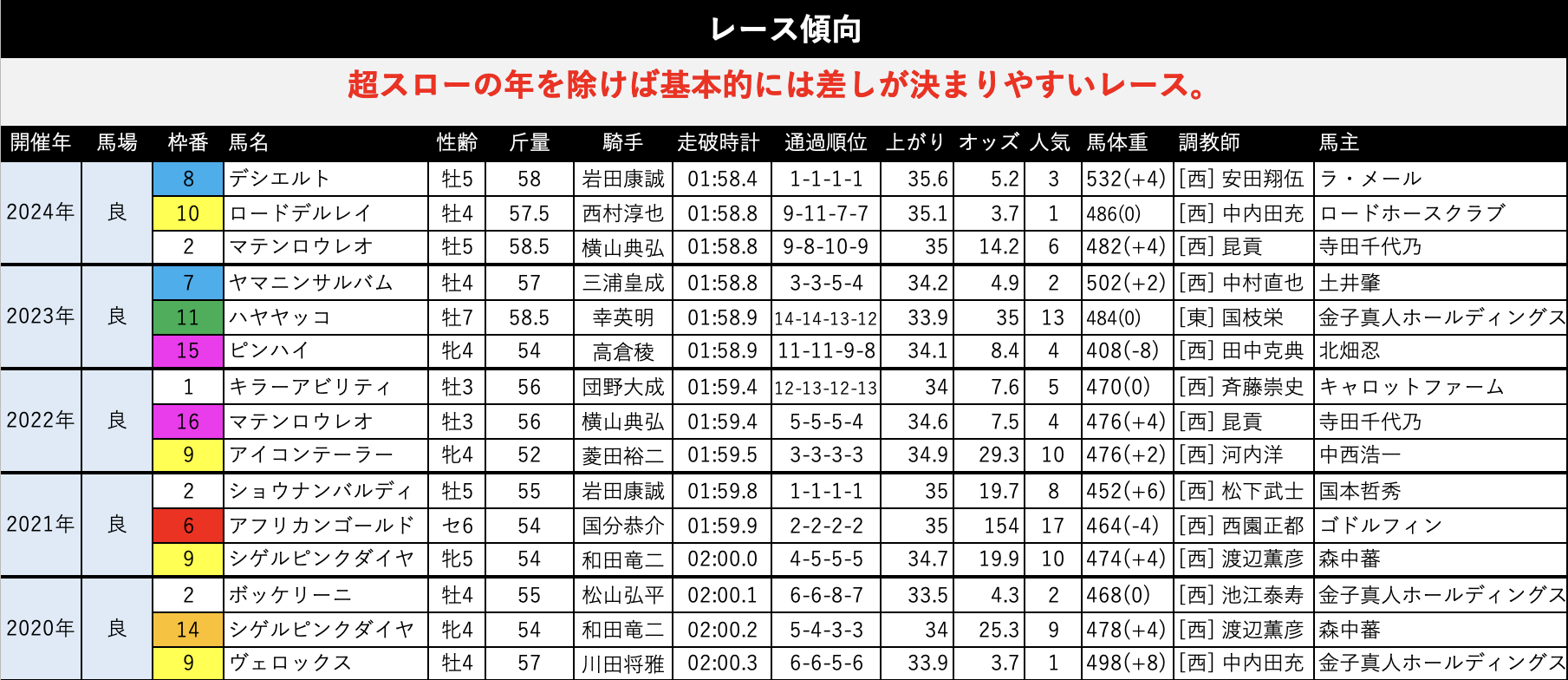 レース傾向

超スローの年を除けば基本的には差しが決まりやすいレース。

| 開催年 | 馬場 | 枠番 | 馬名 | 性齢 | 斤量 | 騎手 | 走破時計 | 通過順位 | 上がり | オッズ | 人気 | 馬体重 | 調教師 | 馬主 |
|---|---|---|---|---|---|---|---|---|---|---|---|---|---|---|
| 2024年 | 良 | 8 | デシエルト | 牡5 | 58 | 岩田康誠 | 01:58.4 | 1-1-1-1 | 35.6 | 5.2 | 3 | 532(+4) | [西] 安田翔伍 | ラ・メール |
| | | 10 | ロードデルレイ | 牡4 | 57.5 | 西村淳也 | 01:58.8 | 9-11-7-7 | 35.1 | 3.7 | 1 | 486(0) | [西] 中内田充 | ロードホースクラブ |
| | | 2 | マテンロウレオ | 牡5 | 58.5 | 横山典弘 | 01:58.8 | 9-8-10-9 | 35 | 14.2 | 6 | 482(+4) | [西] 昆貢 | 寺田千代乃 |
| 2023年 | 良 | 7 | ヤマニンサルバム | 牡4 | 57 | 三浦皇成 | 01:58.8 | 3-3-5-4 | 34.2 | 4.9 | 2 | 502(+2) | [西] 中村直也 | 土井肇 |
| | | 11 | ハヤヤッコ | 牡7 | 58.5 | 幸英明 | 01:58.9 | 14-14-13-12 | 33.9 | 35 | 13 | 484(0) | [東] 国枝栄 | 金子真人ホールディングス |
| | | 15 | ピンハイ | 牝4 | 54 | 高倉稜 | 01:58.9 | 11-11-9-8 | 34.1 | 8.4 | 4 | 408(-8) | [西] 田中克典 | 北畑忍 |
| 2022年 | 良 | 1 | キラーアビリティ | 牡3 | 56 | 団野大成 | 01:59.4 | 12-13-12-13 | 34 | 7.6 | 5 | 470(0) | [西] 斉藤崇史 | キャロットファーム |
| | | 16 | マテンロウレオ | 牡3 | 56 | 横山典弘 | 01:59.4 | 5-5-5-4 | 34.6 | 7.5 | 4 | 476(+4) | [西] 昆貢 | 寺田千代乃 |
| | | 9 | アイコンテーラー | 牝4 | 52 | 菱田裕二 | 01:59.5 | 3-3-3-3 | 34.9 | 29.3 | 10 | 476(+2) | [西] 河内洋 | 中西浩一 |
| 2021年 | 良 | 2 | ショウナンバルディ | 牡5 | 55 | 岩田康誠 | 01:59.8 | 1-1-1-1 | 35 | 19.7 | 8 | 452(+6) | [西] 松下武士 | 国本哲秀 |
| | | 6 | アフリカンゴールド | セ6 | 54 | 国分恭介 | 01:59.9 | 2-2-2-2 | 35 | 154 | 17 | 464(-4) | [西] 西園正都 | ゴドルフィン |
| | | 9 | シゲルピンクダイヤ | 牝5 | 54 | 和田竜二 | 02:00.0 | 4-5-5-5 | 34.7 | 19.9 | 10 | 474(+4) | [西] 渡辺薫彦 | 森中蕃 |
| 2020年 | 良 | 2 | ボッケリーニ | 牡4 | 55 | 松山弘平 | 02:00.1 | 6-6-8-7 | 33.5 | 4.3 | 2 | 468(0) | [西] 池江泰寿 | 金子真人ホールディングス |
| | | 14 | シゲルピンクダイヤ | 牝4 | 54 | 和田竜二 | 02:00.2 | 5-4-3-3 | 34 | 25.3 | 9 | 478(+4) | [西] 渡辺薫彦 | 森中蕃 |
| | | 9 | ヴェロックス | 牡4 | 57 | 川田将雅 | 02:00.3 | 6-6-5-6 | 33.9 | 3.7 | 1 | 498(+8) | [西] 中内田充 | 金子真人ホールディングス |